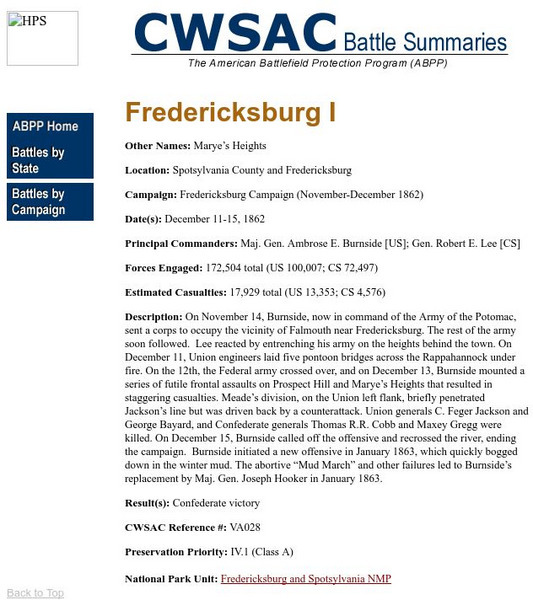 HPS

CWSAC Battle Summaries
The American Battlefield Protection Program (ABPP)

ABPP Home
Battles by State
Battles by Campaign

Fredericksburg I

Other Names: Marye's Heights

Location: Spotsylvania County and Fredericksburg

Campaign: Fredericksburg Campaign (November-December 1862)

Date(s): December 11-15, 1862

Principal Commanders: Maj. Gen. Ambrose E. Burnside [US]; Gen. Robert E. Lee [CS]

Forces Engaged: 172,504 total (US 100,007; CS 72,497)

Estimated Casualties: 17,929 total (US 13,353; CS 4,576)

Description: On November 14, Burnside, now in command of the Army of the Potomac, sent a corps to occupy the vicinity of Falmouth near Fredericksburg. The rest of the army soon followed. Lee reacted by entrenching his army on the heights behind the town. On December 11, Union engineers laid five pontoon bridges across the Rappahannock under fire. On the 12th, the Federal army crossed over, and on December 13, Burnside mounted a series of futile frontal assaults on Prospect Hill and Marye's Heights that resulted in staggering casualties. Meade's division, on the Union left flank, briefly penetrated Jackson's line but was driven back by a counterattack. Union generals C. Feger Jackson and George Bayard, and Confederate generals Thomas R.R. Cobb and Maxey Gregg were killed. On December 15, Burnside called off the offensive and recrossed the river, ending the campaign. Burnside initiated a new offensive in January 1863, which quickly bogged down in the winter mud. The abortive "Mud March" and other failures led to Burnside's replacement by Maj. Gen. Joseph Hooker in January 1863.

Result(s): Confederate victory

CWSAC Reference #: VA028

Preservation Priority: IV.1 (Class A)

National Park Unit: Fredericksburg and Spotsylvania NMP

Back to Top